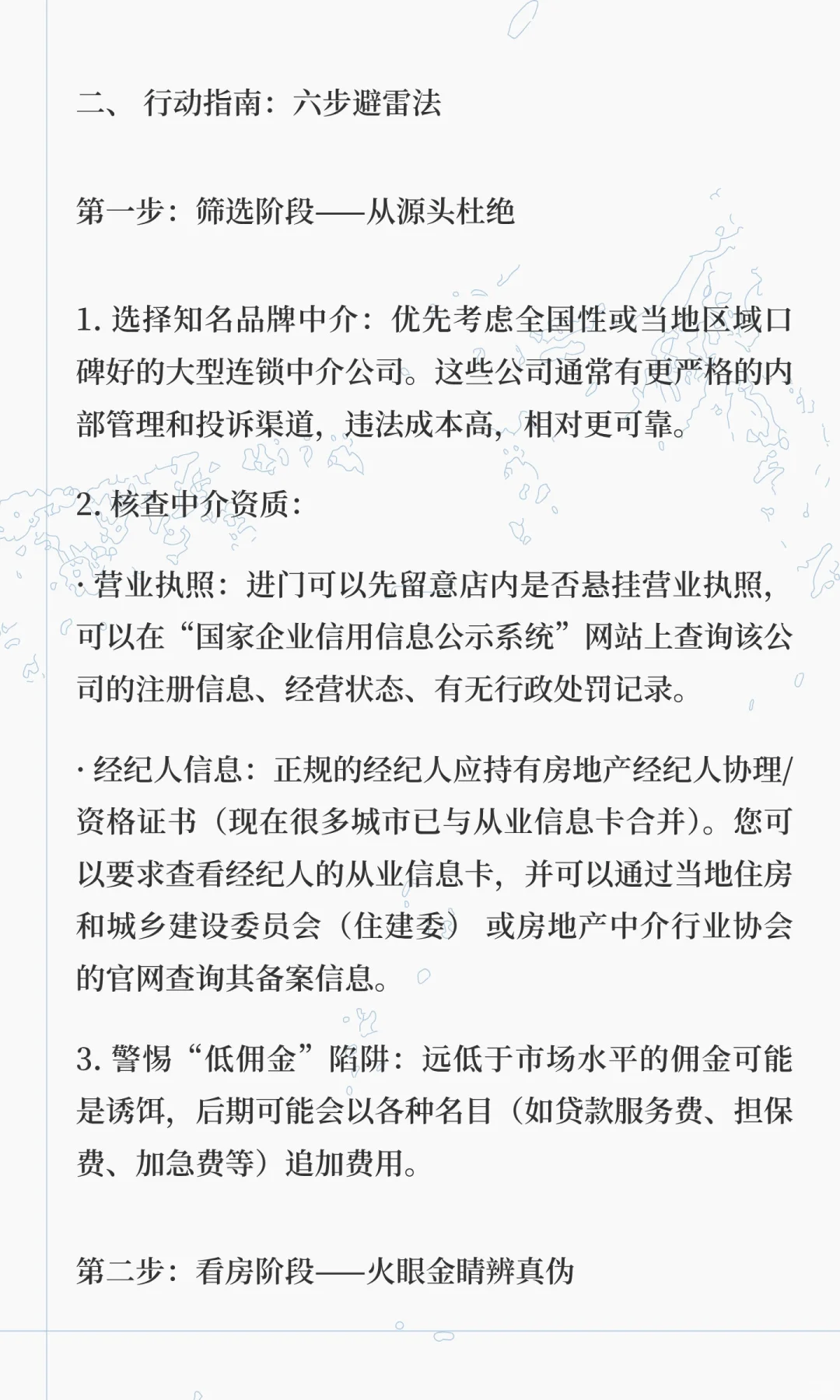 二、 行动指南：六步避雷法

第一步：筛选阶段——从源头杜绝

1. 选择知名品牌中介：优先考虑全国性或当地区域口碑好的大型连锁中介公司。这些公司通常有更严格的内部管理和投诉渠道，违法成本高，相对更可靠。

2. 核查中介资质：

· 营业执照：进门可以先留意店内是否悬挂营业执照，可以在“国家企业信用信息公示系统”网站上查询该公司的注册信息、经营状态、有无行政处罚记录。

· 经纪人信息：正规的经纪人应持有房地产经纪人协理/资格证书（现在很多城市已与从业信息卡合并）。您可以要求查看经纪人的从业信息卡，并可以通过当地住房和城乡建设委员会（住建委） 或房地产中介行业协会的官网查询其备案信息。

3. 警惕“低佣金”陷阱：远低于市场水平的佣金可能是诱饵，后期可能会以各种名目（如贷款服务费、担保费、加急费等）追加费用。

第二步：看房阶段——火眼金睛辨真伪